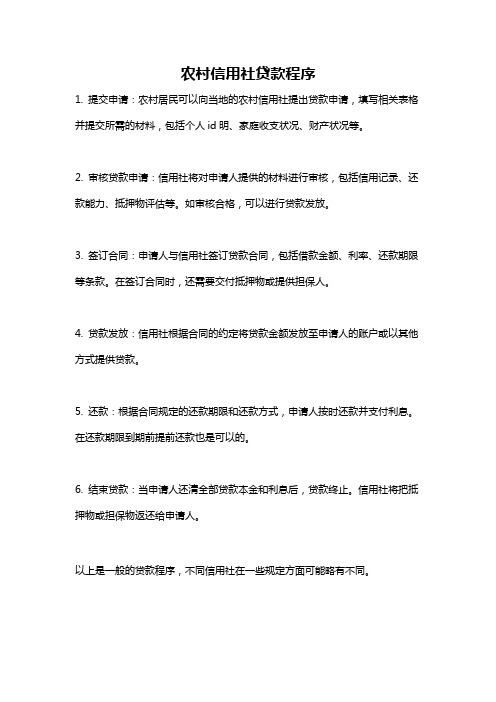 农村信用社贷款程序

1. 提交申请：农村居民可以向当地的农村信用社提出贷款申请，填写相关表格并提交所需的材料，包括个人 id 明、家庭收支状况、财产状况等。

2. 审核贷款申请：信用社将对申请人提供的材料进行审核，包括信用记录、还款能力、抵押物评估等。如审核合格，可以进行贷款发放。

3. 签订合同：申请人与信用社签订贷款合同，包括借款金额、利率、还款期限等条款。在签订合同时，还需要交付抵押物或提供担保人。

4. 贷款发放：信用社根据合同的约定将贷款金额发放至申请人的账户或以其他方式提供贷款。

5. 还款：根据合同规定的还款期限和还款方式，申请人按时还款并支付利息。在还款期限到期前提前还款也是可以的。

6. 结束贷款：当申请人还清全部贷款本金和利息后，贷款终止。信用社将把抵押物或担保物返还给申请人。

以上是一般的贷款程序，不同信用社在一些规定方面可能略有不同。